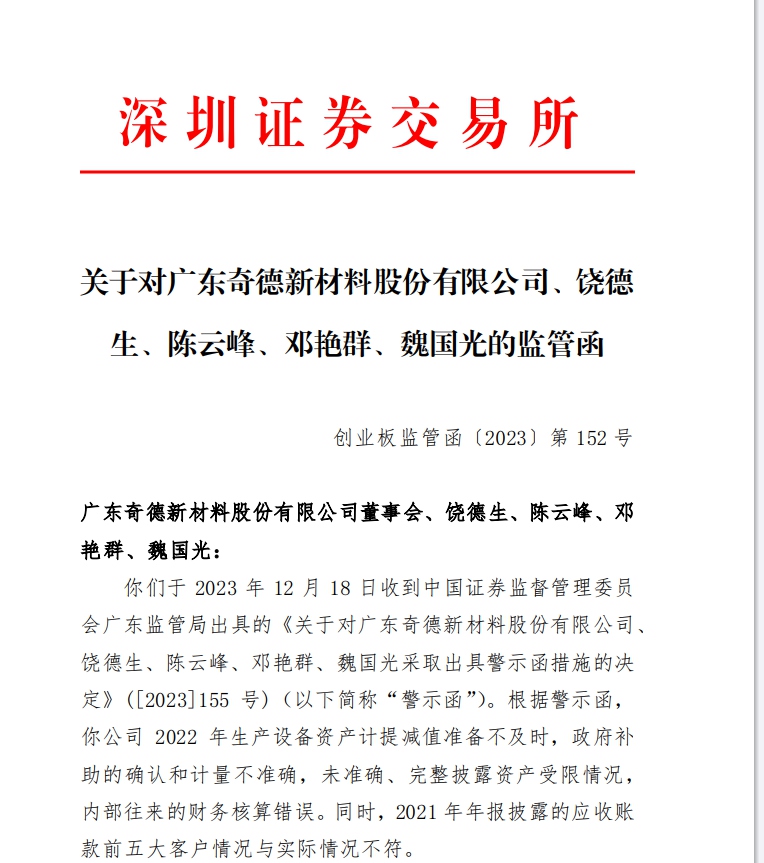 深圳证券交易所

关于对广东奇德新材料股份有限公司、饶德生、陈云峰、邓艳群、魏国光的监管函

创业板监管函〔2023〕第 152 号

广东奇德新材料股份有限公司董事会、饶德生、陈云峰、邓艳群、魏国光：

你们于 2023 年 12 月 18 日收到中国证券监督管理委员会广东监管局出具的《关于对广东奇德新材料股份有限公司、饶德生、陈云峰、邓艳群、魏国光采取出具警示函措施的决定》([2023]155 号)（以下简称“警示函”)。根据警示函，你公司 2022 年生产设备资产计提减值准备不及时，政府补助的确认和计量不准确，未准确、完整披露资产受限情况，内部往来的财务核算错误。同时，2021 年年报披露的应收账款前五大客户情况与实际情况不符。